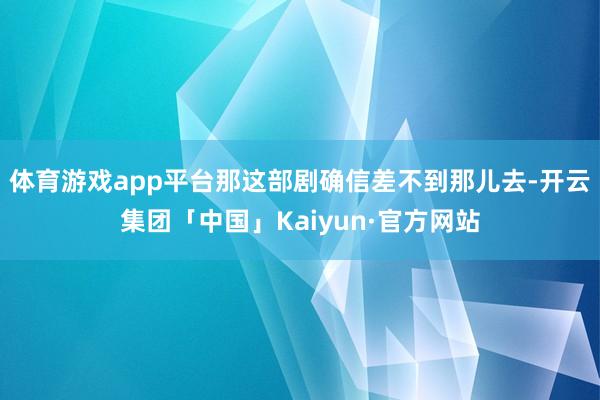 体育游戏app平台那这部剧确信差不到那儿去-开云集团「中国」Kaiyun·官方网站